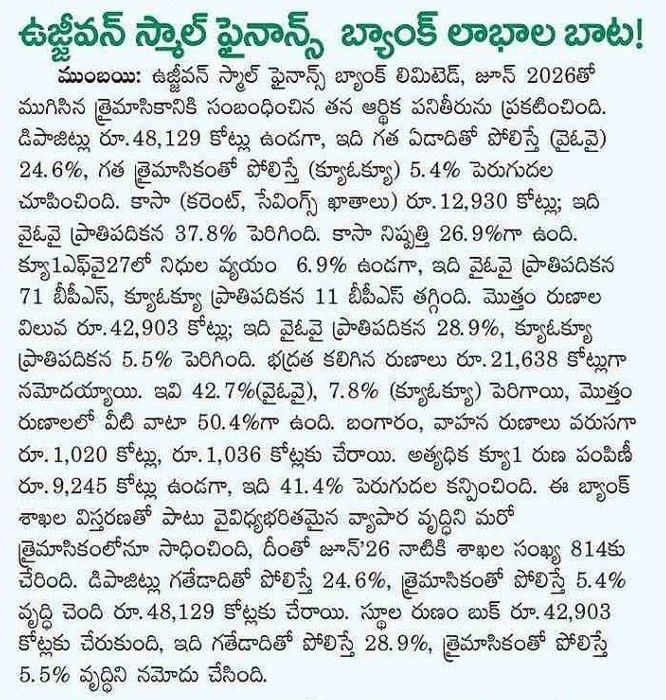 ఉజ్జీవన్ స్మాల్ ఫైనాన్స్ బ్యాంక్ లాభాల బాట!

ముంబయి: ఉజ్జీవన్ స్మాల్ ఫైనాన్స్ బ్యాంక్ లిమిటెడ్, జూన్ 2026తో ముగిసిన త్రైమాసికానికి సంబంధించిన తన ఆర్థిక పనితీరును ప్రకటించింది. డిపాజిట్లు రూ.48,129 కోట్లు ఉండగా, ఇది గత ఏడాదితో పోలిస్తే (వైఓవై) 24.6%, గత త్రైమాసికంతో పోలిస్తే (క్యూఓక్యూ) 5.4% పెరుగుదల చూపించింది. కాసా (కరెంట్, సేవింగ్స్ ఖాతాలు) రూ.12,930 కోట్లు; ఇది వైఓవై ప్రాతిపదికన 37.8% పెరిగింది. కాసా నిష్పత్తి 26.9%గా ఉంది. క్యూ1ఎఫ్‌వై27లో నిధుల వ్యయం 6.9% ఉండగా, ఇది వైఓవై ప్రాతిపదికన 71 బీపీఎస్, క్యూఓక్యూ ప్రాతిపదికన 11 బీపీఎస్ తగ్గింది. మొత్తం రుణాల విలువ రూ.42,903 కోట్లు; ఇది వైఓవై ప్రాతిపదికన 28.9%, క్యూఓక్యూ ప్రాతిపదికన 5.5% పెరిగింది. భద్రత కలిగిన రుణాలు రూ.21,638 కోట్లుగా నమోదయ్యాయి. ఇవి 42.7%(వైఓవై), 7.8% (క్యూఓక్యూ) పెరిగాయి, మొత్తం రుణాలలో వీటి వాటా 50.4%గా ఉంది. బంగారం, వాహన రుణాలు వరుసగా రూ.1,020 కోట్లు, రూ.1,036 కోట్లకు చేరాయి. అత్యధిక క్యూ1 రుణ పంపిణీ రూ.9,245 కోట్లు ఉండగా, ఇది 41.4% పెరుగుదల కన్పించింది. ఈ బ్యాంక్ శాఖల విస్తరణతో పాటు వైవిధ్యభరితమైన వ్యాపార వృద్ధిని మరో త్రైమాసికంలోనూ సాధించింది, దీంతో జూన్'26 నాటికి శాఖల సంఖ్య 814కు చేరింది. డిపాజిట్లు గతేడాదితో పోలిస్తే 24.6%, త్రైమాసికంతో పోలిస్తే 5.4% వృద్ధి చెంది రూ.48,129 కోట్లకు చేరాయి. స్థూల రుణం బుక్ రూ.42,903 కోట్లకు చేరుకుంది, ఇది గతేడాదితో పోలిస్తే 28.9%, త్రైమాసికంతో పోలిస్తే 5.5% వృద్ధిని నమోదు చేసింది.